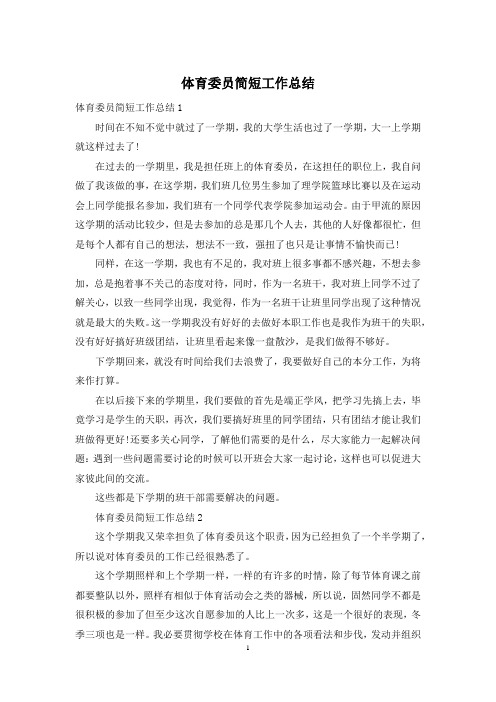 体育委员简短工作总结

体育委员简短工作总结1

时间在不知不觉中就过了一学期，我的大学生活也过了一学期，大一上学期就这样过去了！

在过去的一学期里，我是担任班上的体育委员，在这担任的职位上，我自问做了我该做的事，在这学期，我们班几位男生参加了理学院篮球比赛以及在运动会上同学能报名参加，我们班有一个同学代表学院参加运动会。由于甲流的原因这学期的活动比较少，但是去参加的总是那几个人去，其他的人好像都很忙，但是每个人都有自己的想法，想法不一致，强扭了也只是让事情不愉快而已！

同样，在这一学期，我也有不足的，我对班上很多事都不感兴趣，不想去参加，总是抱着事不关己的态度对待，同时，作为一名班干，我对班上同学不过了解关心，以致一些同学出现，我觉得，作为一名班干让班里同学出现了这种情况就是最大的失败。这一学期我没有好好的去做好本职工作也是我作为班干的失职，没有好好搞好班级团结，让班里看起来像一盘散沙，是我们做得不够好。

下学期回来，就没有时间给我们去浪费了，我要做好自己的本分工作，为将来作打算。

在以后接下来的学期里，我们要做的首先是端正学风，把学习先搞上去，毕竟学习是学生的天职，再次，我们要搞好班里的同学团结，只有团结才能让我们班做得更好！还要多关心同学，了解他们需要的是什么，尽大家能力一起解决问题；遇到一些问题需要讨论的时候可以开班会大家一起讨论，这样也可以促进大家彼此间的交流。

这些都是下学期的班干部需要解决的问题。

体育委员简短工作总结2

这个学期我又荣幸担负了体育委员这个职责，因为已经担负了一个半学期了，所以说对体育委员的工作已经很熟悉了。

这个学期照样和上个学期一样，一样的有许多的时情，除了每节体育课之前都要整队以外，照样有相似于体育活动会之类的器械，所以说，固然同学不都是很积极的参加了但至少这次自愿参加的人比上一次多，这是一个很好的表现，冬季三项也是一样。我必要贯彻学校在体育工作中的各项看法和步伐，发动并组织

1